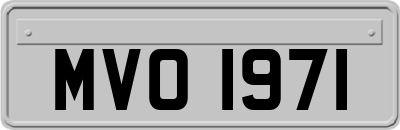 MVO 1971